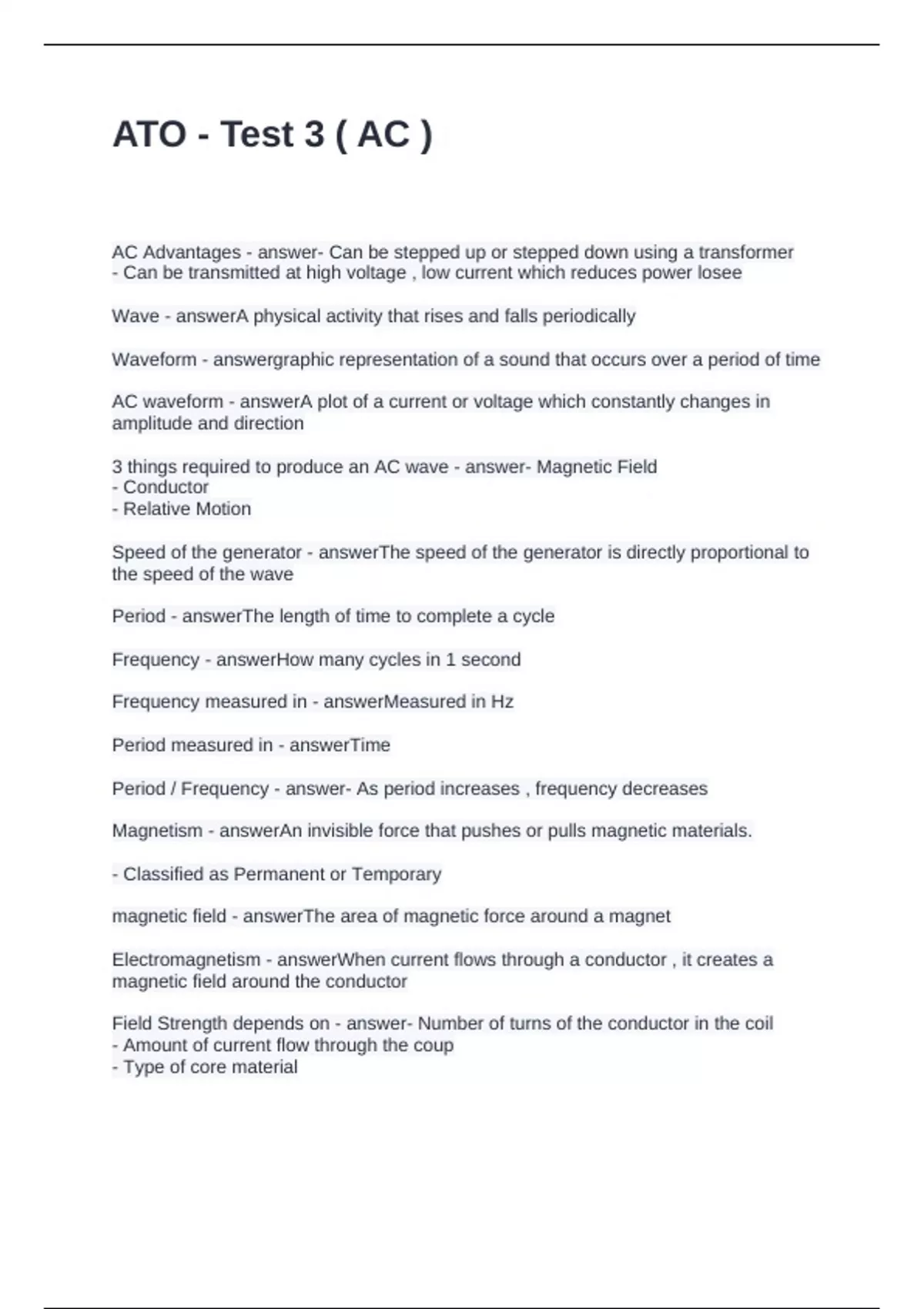 ATO - Test 3 ( AC )

AC Advantages - answer- Can be stepped up or stepped down using a transformer
- Can be transmitted at high voltage , low current which reduces power losee

Wave - answerA physical activity that rises and falls periodically

Waveform - answergraphic representation of a sound that occurs over a period of time

AC waveform - answerA plot of a current or voltage which constantly changes in amplitude and direction

3 things required to produce an AC wave - answer- Magnetic Field
- Conductor
- Relative Motion

Speed of the generator - answerThe speed of the generator is directly proportional to the speed of the wave

Period - answerThe length of time to complete a cycle

Frequency - answerHow many cycles in 1 second

Frequency measured in - answerMeasured in Hz

Period measured in - answerTime

Period / Frequency - answer- As period increases , frequency decreases

Magnetism - answerAn invisible force that pushes or pulls magnetic materials.

- Classified as Permanent or Temporary

magnetic field - answerThe area of magnetic force around a magnet

Electromagnetism - answerWhen current flows through a conductor , it creates a magnetic field around the conductor

Field Strength depends on - answer- Number of turns of the conductor in the coil
- Amount of current flow through the coup
- Type of core material